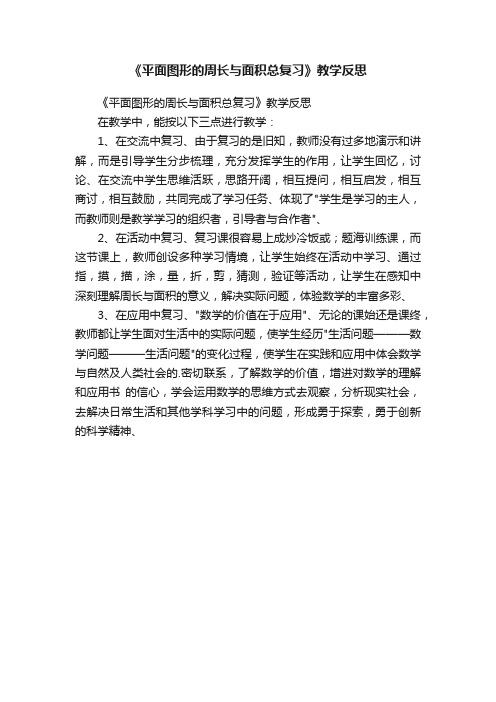 《平面图形的周长与面积总复习》教学反思

《平面图形的周长与面积总复习》教学反思

在教学中，能按以下三点进行教学：

1、在交流中复习、由于复习的是旧知，教师没有过多地演示和讲解，而是引导学生分步梳理，充分发挥学生的作用，让学生回忆，讨论、在交流中学生思维活跃，思路开阔，相互提问，相互启发，相互商讨，相互鼓励，共同完成了学习任务、体现了"学生是学习的主人，而教师则是教学学习的组织者，引导者与合作者"、

2、在活动中复习、复习课很容易上成炒冷饭或；题海训练课，而这节课上，教师创设多种学习情境，让学生始终在活动中学习、通过指，摸，描，涂，量，折，剪，猜测，验证等活动，让学生在感知中深刻理解周长与面积的意义，解决实际问题，体验数学的丰富多彩、

3、在应用中复习、"数学的价值在于应用"、无论的课始还是课终，教师都让学生面对生活中的实际问题，使学生经历"生活问题———数学问题———生活问题"的变化过程，使学生在实践和应用中体会数学与自然及人类社会的.密切联系，了解数学的价值，增进对数学的理解和应用书 的信心，学会运用数学的思维方式去观察，分析现实社会，去解决日常生活和其他学科学习中的问题，形成勇于探索，勇于创新的科学精神、